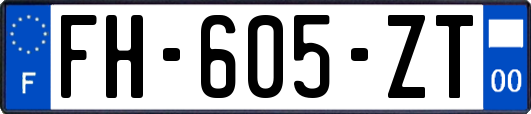 F

FH-605-ZT

00